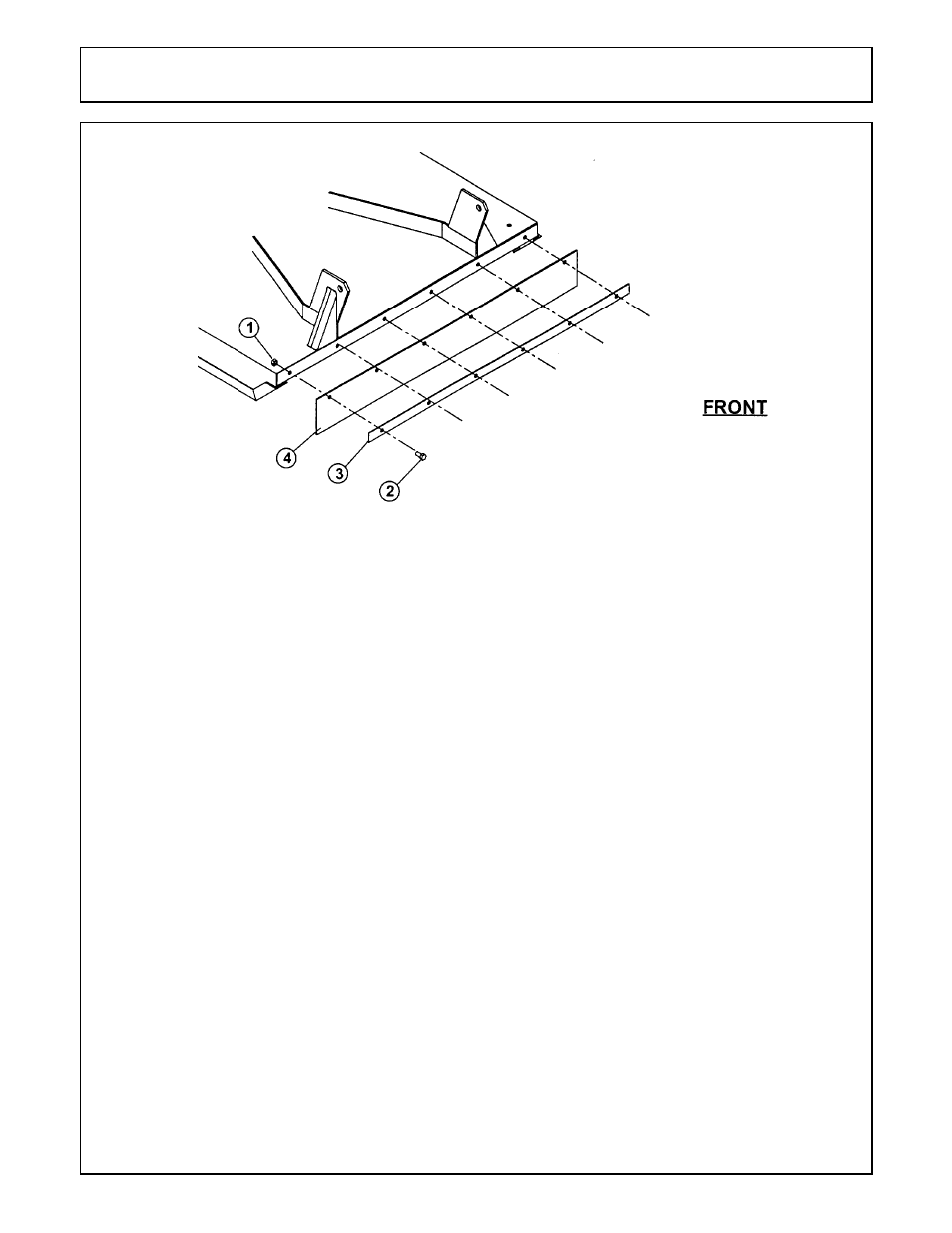 1

FRONT

4

3

2